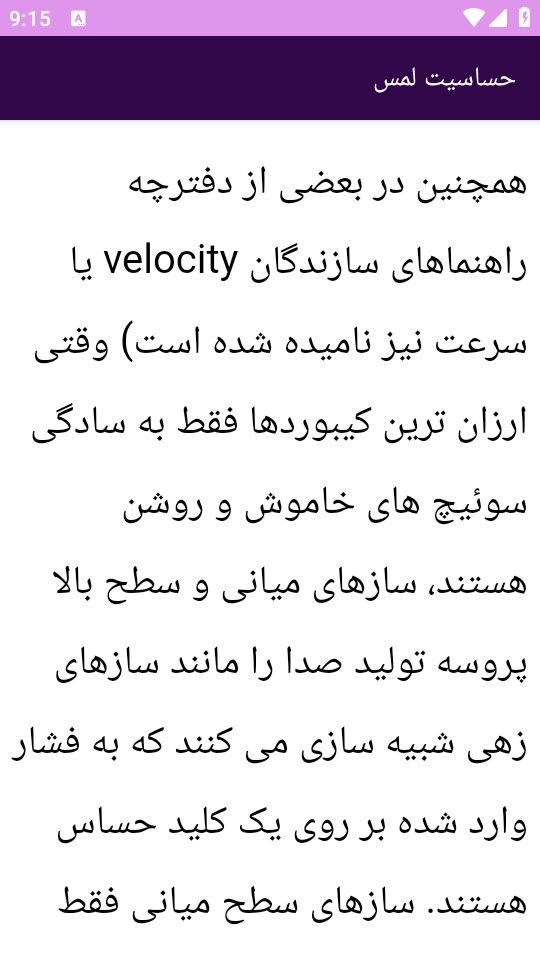 9:15

حساسیت لمس

همچنین در بعضی از دفترچه راهنماهای سازندگان velocity یا سرعت نیز نامیده شده است) وقتی ارزان ترین کیبوردها فقط به سادگی سوئیچ های خاموش و روشن هستند، سازهای میانی و سطح بالا پروسه تولید صدا را مانند سازهای زهی شبیه سازی می کنند که به فشار وارد شده بر روی یک کلید حساس هستند. سازهای سطح میانی فقط